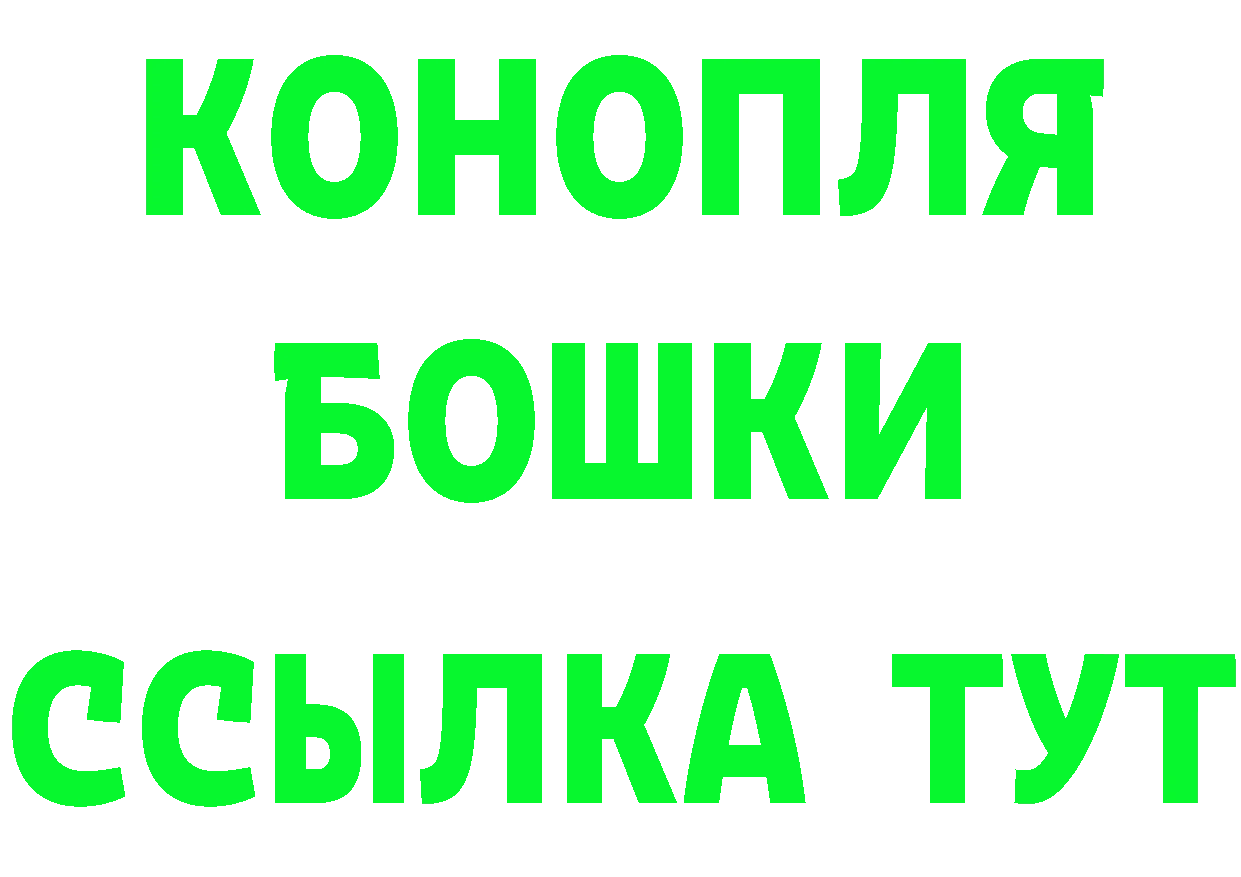 КОНОПЛЯ
БОШКИ
ССЫЛКА ТУТ